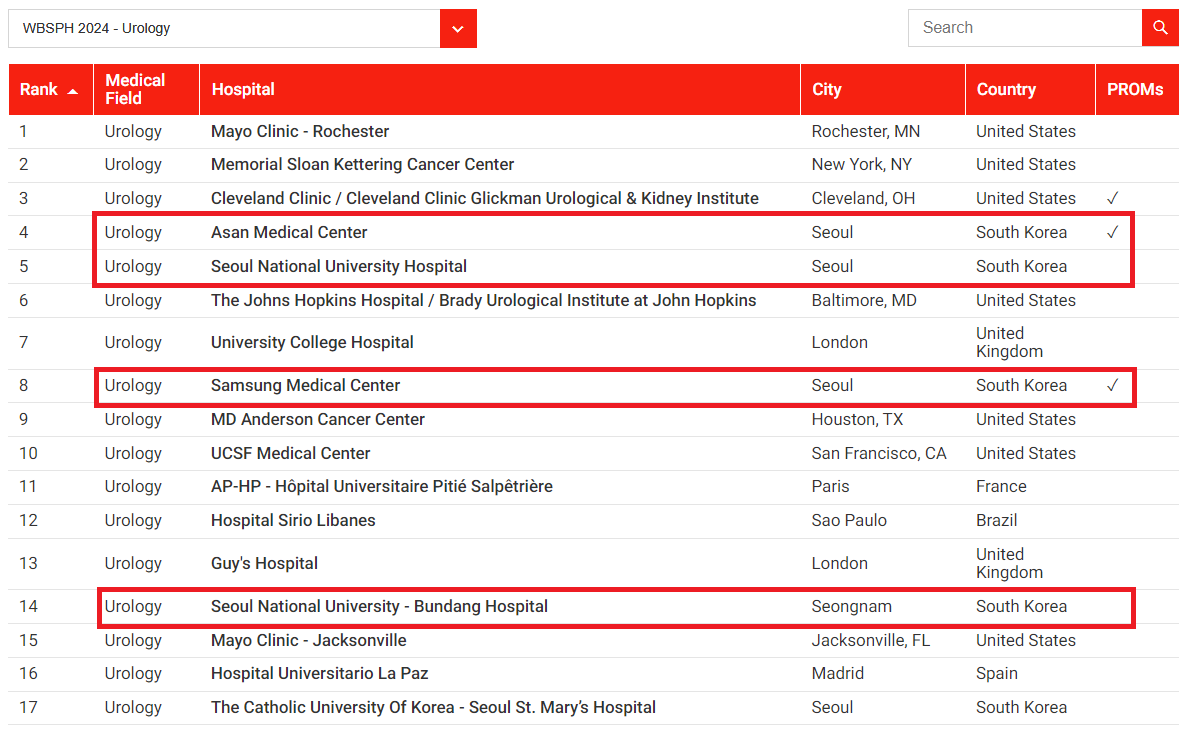 WBSPH 2024 - Urology

Search

| Rank | Medical Field | Hospital | City | Country | PROMs |
|---|---|---|---|---|---|
| 1 | Urology | Mayo Clinic - Rochester | Rochester, MN | United States | |
| 2 | Urology | Memorial Sloan Kettering Cancer Center | New York, NY | United States | |
| 3 | Urology | Cleveland Clinic / Cleveland Clinic Glickman Urological & Kidney Institute | Cleveland, OH | United States | ✓ |
| 4 | Urology | Asan Medical Center | Seoul | South Korea | ✓ |
| 5 | Urology | Seoul National University Hospital | Seoul | South Korea | |
| 6 | Urology | The Johns Hopkins Hospital / Brady Urological Institute at John Hopkins | Baltimore, MD | United States | |
| 7 | Urology | University College Hospital | London | United Kingdom | |
| 8 | Urology | Samsung Medical Center | Seoul | South Korea | ✓ |
| 9 | Urology | MD Anderson Cancer Center | Houston, TX | United States | |
| 10 | Urology | UCSF Medical Center | San Francisco, CA | United States | |
| 11 | Urology | AP-HP - Hôpital Universitaire Pitié Salpêtrière | Paris | France | |
| 12 | Urology | Hospital Sirio Libanes | Sao Paulo | Brazil | |
| 13 | Urology | Guy's Hospital | London | United Kingdom | |
| 14 | Urology | Seoul National University - Bundang Hospital | Seongnam | South Korea | |
| 15 | Urology | Mayo Clinic - Jacksonville | Jacksonville, FL | United States | |
| 16 | Urology | Hospital Universitario La Paz | Madrid | Spain | |
| 17 | Urology | The Catholic University Of Korea - Seoul St. Mary's Hospital | Seoul | South Korea | |